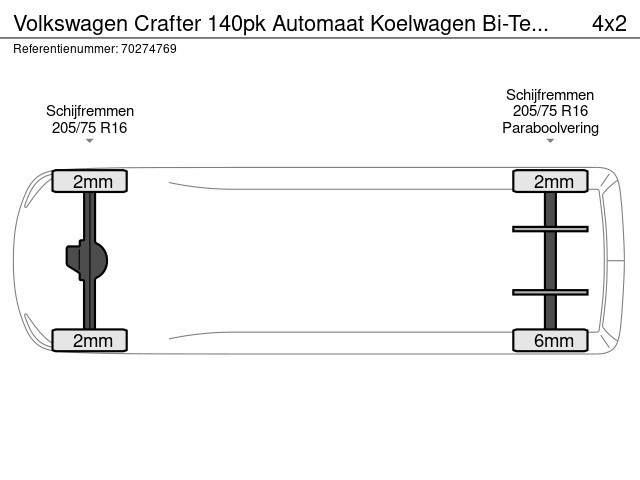 Volkswagen Crafter 140pk Automaat Koelwagen Bi-Te... 4x2
Referentienummer: 70274769

Schijfremmen
205/75 R16

Schijfremmen
205/75 R16
Paraboolvering

2mm
2mm
2mm
6mm